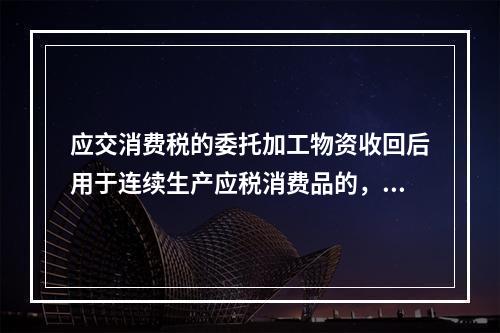 应交消费税的委托加工物资收回后用于连续生产应税消费品的，...